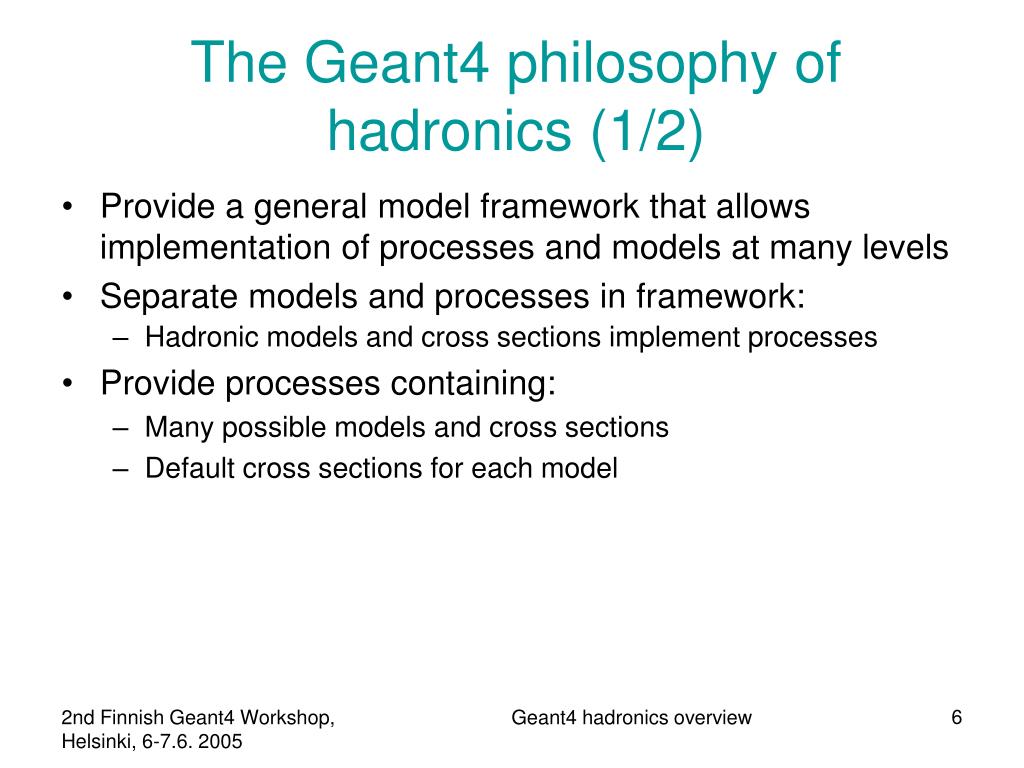 The Geant4 philosophy of hadronics (1/2)

• Provide a general model framework that allows implementation of processes and models at many levels
• Separate models and processes in framework:
– Hadronic models and cross sections implement processes
• Provide processes containing:
– Many possible models and cross sections
– Default cross sections for each model

2nd Finnish Geant4 Workshop, Helsinki, 6-7.6. 2005

Geant4 hadronics overview

6